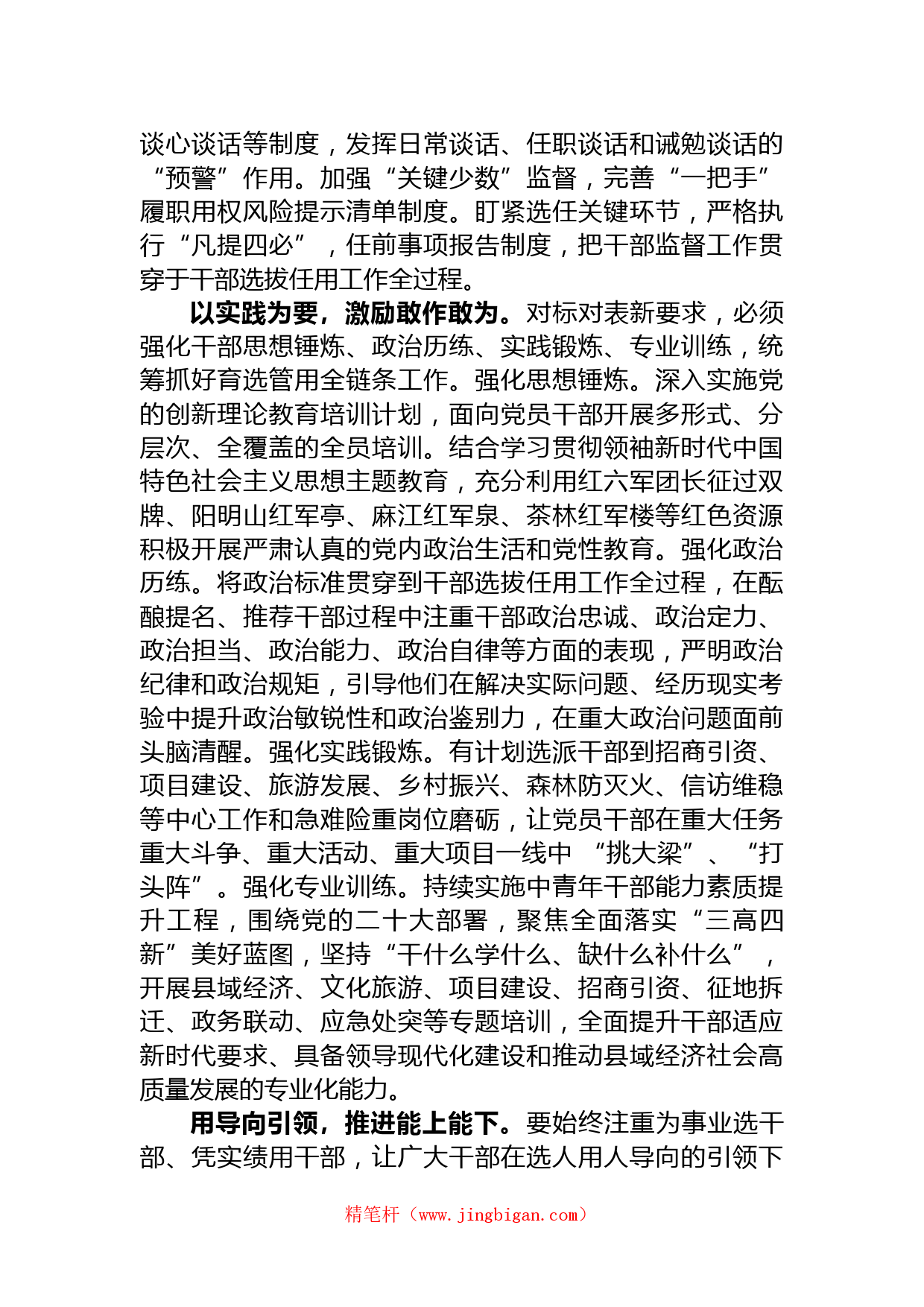 谈心谈话等制度，发挥日常谈话、任职谈话和诫勉谈话的“预警”作用。加强“关键少数”监督，完善“一把手”履职用权风险提示清单制度。盯紧选任关键环节，严格执行“凡提四必”，任前事项报告制度，把干部监督工作贯穿于干部选拔任用工作全过程。

以实践为要，激励敢作敢为。对标对表新要求，必须强化干部思想锤炼、政治历练、实践锻炼、专业训练，统筹抓好育选管用全链条工作。强化思想锤炼。深入实施党的创新理论教育培训计划，面向党员干部开展多形式、分层次、全覆盖的全员培训。结合学习贯彻领袖新时代中国特色社会主义思想主题教育，充分利用红六军团长征过双牌、阳明山红军亭、麻江红军泉、茶林红军楼等红色资源积极开展严肃认真的党内政治生活和党性教育。强化政治历练。将政治标准贯穿到干部选拔任用工作全过程，在酝酿提名、推荐干部过程中注重干部政治忠诚、政治定力、政治担当、政治能力、政治自律等方面的表现，严明政治纪律和政治规矩，引导他们在解决实际问题、经历现实考验中提升政治敏锐性和政治鉴别力，在重大政治问题面前头脑清醒。强化实践锻炼。有计划选派干部到招商引资、项目建设、旅游发展、乡村振兴、森林防灭火、信访维稳等中心工作和急难险重岗位磨砺，让党员干部在重大任务重大斗争、重大活动、重大项目一线中“挑大梁”、“打头阵”。强化专业训练。持续实施中青年干部能力素质提升工程，围绕党的二十大部署，聚焦全面落实“三高四新”美好蓝图，坚持“干什么学什么、缺什么补什么”，开展县域经济、文化旅游、项目建设、招商引资、征地拆迁、政务联动、应急处突等专题培训，全面提升干部适应新时代要求、具备领导现代化建设和推动县域经济社会高质量发展的专业化能力。

用导向引领，推进能上能下。要始终注重为事业选干部、凭实绩用干部，让广大干部在选人用人导向的引领下

精笔杆（www.jingbigan.com）